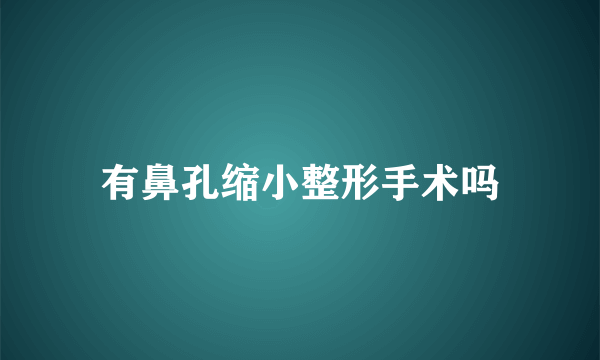 有鼻孔缩小整形手术吗